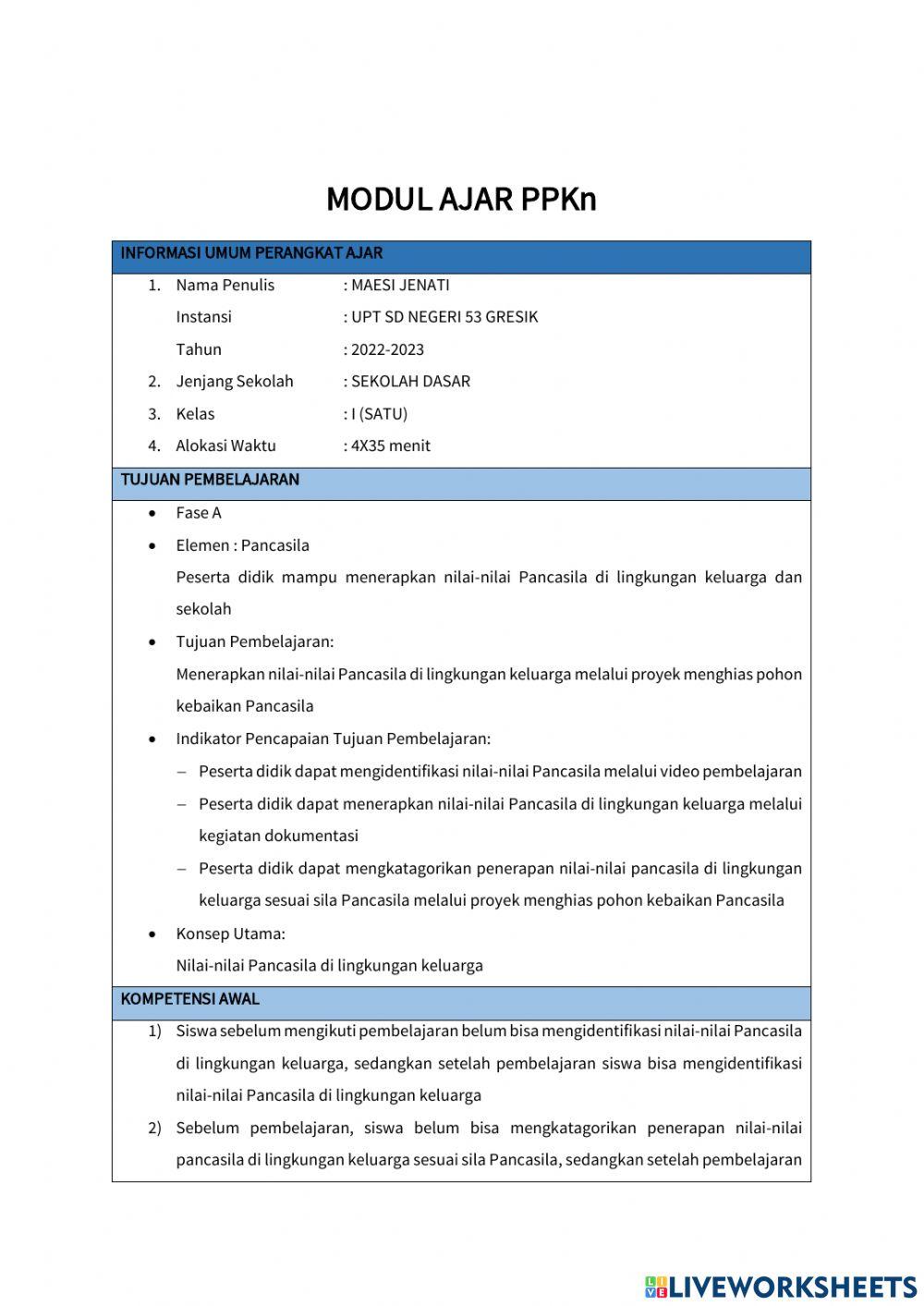 MODUL AJAR PPKn

INFORMASI UMUM PERANGKAT AJAR

1. Nama Penulis : MAESI JENATI
Instansi : UPT SD NEGERI 53 GRESIK
Tahun : 2022-2023
2. Jenjang Sekolah : SEKOLAH DASAR
3. Kelas : I (SATU)
4. Alokasi Waktu : 4X35 menit

TUJUAN PEMBELAJARAN

• Fase A
• Elemen : Pancasila
Peserta didik mampu menerapkan nilai-nilai Pancasila di lingkungan keluarga dan sekolah
• Tujuan Pembelajaran:
Menerapkan nilai-nilai Pancasila di lingkungan keluarga melalui proyek menghias pohon kebaikan Pancasila
• Indikator Pencapaian Tujuan Pembelajaran:
– Peserta didik dapat mengidentifikasi nilai-nilai Pancasila melalui video pembelajaran
– Peserta didik dapat menerapkan nilai-nilai Pancasila di lingkungan keluarga melalui kegiatan dokumentasi
– Peserta didik dapat mengkatagorikan penerapan nilai-nilai pancasila di lingkungan keluarga sesuai sila Pancasila melalui proyek menghias pohon kebaikan Pancasila
• Konsep Utama:
Nilai-nilai Pancasila di lingkungan keluarga

KOMPETENSI AWAL

1) Siswa sebelum mengikuti pembelajaran belum bisa mengidentifikasi nilai-nilai Pancasila di lingkungan keluarga, sedangkan setelah pembelajaran siswa bisa mengidentifikasi nilai-nilai Pancasila di lingkungan keluarga
2) Sebelum pembelajaran, siswa belum bisa mengkatagorikan penerapan nilai-nilai pancasila di lingkungan keluarga sesuai sila Pancasila, sedangkan setelah pembelajaran

LIVEWORKSHEETS